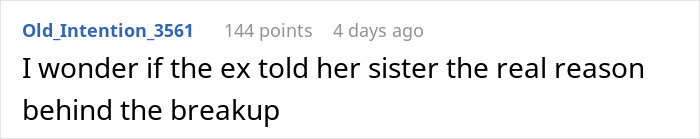 Old_Intention_3561 144 points 4 days ago

I wonder if the ex told her sister the real reason behind the breakup